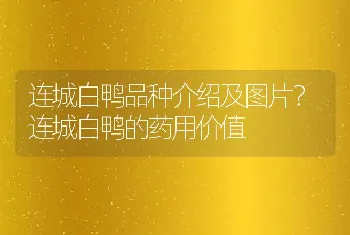 连城白鸭品种介绍及图片?连城白鸭的药用价值